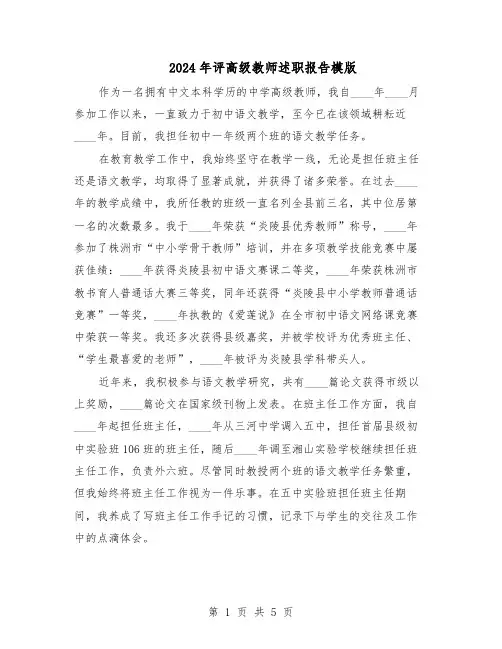 2024年评高级教师述职报告模版

作为一名拥有中文本科学历的中学高级教师，我自____年____月参加工作以来，一直致力于初中语文教学，至今已在该领域耕耘近____年。目前，我担任初中一年级两个班的语文教学任务。

在教育教学工作中，我始终坚守在教学一线，无论是担任班主任还是语文教学，均取得了显著成就，并获得了诸多荣誉。在过去____年的教学成绩中，我所任教的班级一直名列全县前三名，其中位居第一名的次数最多。我于____年荣获“炎陵县优秀教师”称号，____年参加了株洲市“中小学骨干教师”培训，并在多项教学技能竞赛中屡获佳绩：____年获得炎陵县初中语文赛课二等奖，____年荣获株洲市教书育人普通话大赛三等奖，同年还获得“炎陵县中小学教师普通话竞赛”一等奖，____年执教的《爱莲说》在全市初中语文网络课竞赛中荣获一等奖。我还多次获得县级嘉奖，并被学校评为优秀班主任、“学生最喜爱的老师”，____年被评为炎陵县学科带头人。

近年来，我积极参与语文教学研究，共有____篇论文获得市级以上奖励，____篇论文在国家级刊物上发表。在班主任工作方面，我自____年起担任班主任，____年从三河中学调入五中，担任首届县级初中实验班106班的班主任，随后____年调至湘山实验学校继续担任班主任工作，负责外六班。尽管同时教授两个班的语文教学任务繁重，但我始终将班主任工作视为一件乐事。在五中实验班担任班主任期间，我养成了写班主任工作手记的习惯，记录下与学生的交往及工作中的点滴体会。

第 1 页 共 5 页